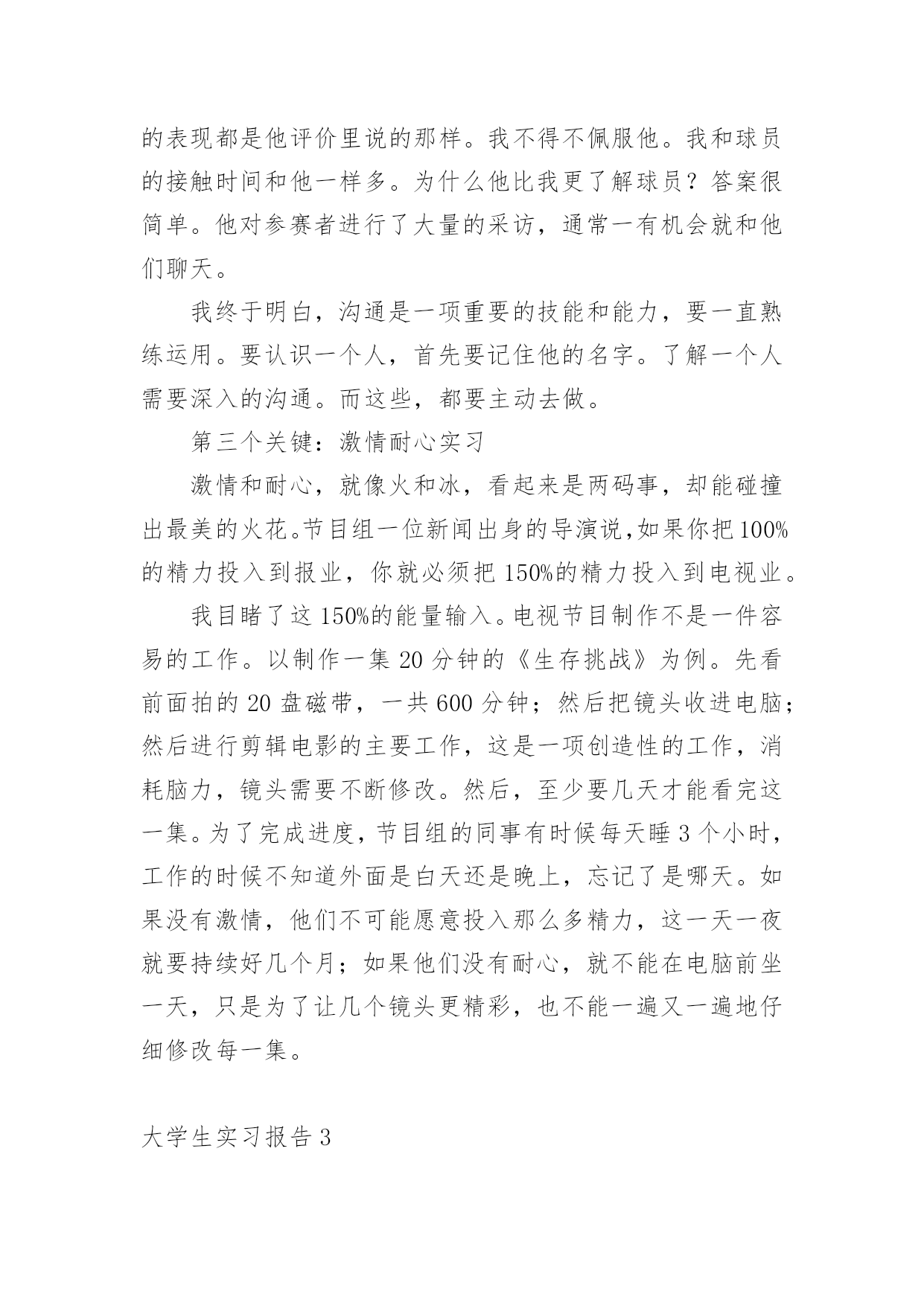 的表现都是他评价里说的那样。我不得不佩服他。我和球员的接触时间和他一样多。为什么他比我更了解球员？答案很简单。他对参赛者进行了大量的采访，通常一有机会就和他们聊天。

我终于明白，沟通是一项重要的技能和能力，要一直熟练运用。要认识一个人，首先要记住他的名字。了解一个人需要深入的沟通。而这些，都要主动去做。

第三个关键：激情耐心实习

激情和耐心，就像火和冰，看起来是两码事，却能碰撞出最美的火花。节目组一位新闻出身的导演说，如果你把100%的精力投入到报业，你就必须把150%的精力投入到电视业。

我目睹了这150%的能量输入。电视节目制作不是一件容易的工作。以制作一集20分钟的《生存挑战》为例。先看前面拍的20盘磁带，一共600分钟；然后把镜头收进电脑；然后进行剪辑电影的主要工作，这是一项创造性的工作，消耗脑力，镜头需要不断修改。然后，至少要几天才能看完这一集。为了完成进度，节目组的同事有时候每天睡3个小时，工作的时候不知道外面是白天还是晚上，忘记了是哪天。如果没有激情，他们不可能愿意投入那么多精力，这一天一夜就要持续好几个月；如果他们没有耐心，就不能在电脑前坐一天，只是为了让几个镜头更精彩，也不能一遍又一遍地仔细修改每一集。

大学生实习报告3